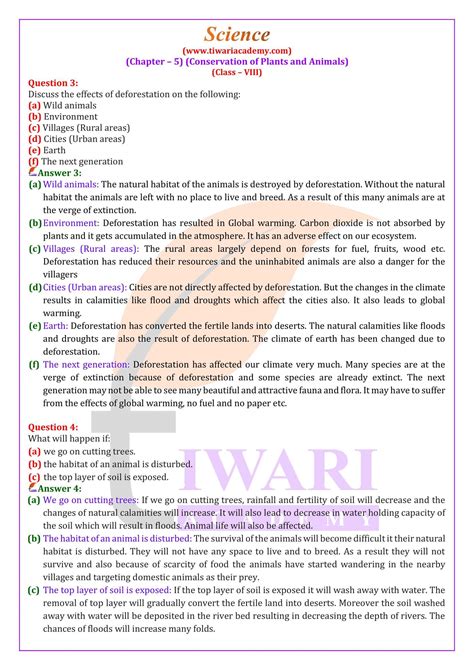 Science
(www.tiwariacademy.com)
(Chapter – 5) (Conservation of Plants and Animals)
(Class – VIII)

Question 3:
Discuss the effects of deforestation on the following:
(a) Wild animals
(b) Environment
(c) Villages (Rural areas)
(d) Cities (Urban areas)
(e) Earth
(f) The next generation

Answer 3:
(a) Wild animals: The natural habitat of the animals is destroyed by deforestation. Without the natural habitat the animals are left with no place to live and breed. As a result of this many animals are at the verge of extinction.
(b) Environment: Deforestation has resulted in Global warming. Carbon dioxide is not absorbed by plants and it gets accumulated in the atmosphere. It has an adverse effect on our ecosystem.
(c) Villages (Rural areas): The rural areas largely depend on forests for fuel, fruits, wood etc. Deforestation has reduced their resources and the uninhabited animals are also a danger for the villagers
(d) Cities (Urban areas): Cities are not directly affected by deforestation. But the changes in the climate results in calamities like flood and droughts which affect the cities also. It also leads to global warming.
(e) Earth: Deforestation has converted the fertile lands into deserts. The natural calamities like floods and droughts are also the result of deforestation. The climate of earth has been changed due to deforestation.
(f) The next generation: Deforestation has affected our climate very much. Many species are at the verge of extinction because of deforestation and some species are already extinct. The next generation may not be able to see many beautiful and attractive fauna and flora. It may have to suffer from the effects of global warming, no fuel and no paper etc.

Question 4:
What will happen if:
(a) we go on cutting trees.
(b) the habitat of an animal is disturbed.
(c) the top layer of soil is exposed.

Answer 4:
(a) We go on cutting trees: If we go on cutting trees, rainfall and fertility of soil will decrease and the changes of natural calamities will increase. It will also lead to decrease in water holding capacity of the soil which will result in floods. Animal life will also be affected.
(b) The habitat of an animal is disturbed: The survival of the animals will become difficult it their natural habitat is disturbed. They will not have any space to live and to breed. As a result they will not survive and also because of scarcity of food the animals have started wandering in the nearby villages and targeting domestic animals as their prey.
(c) The top layer of soil is exposed: If the top layer of soil is exposed it will wash away with water. The removal of top layer will gradually convert the fertile land into deserts. Moreover the soil washed away with water will be deposited in the river bed resulting in decreasing the depth of rivers. The chances of floods will increase many folds.

TIWARI
ACADEMY